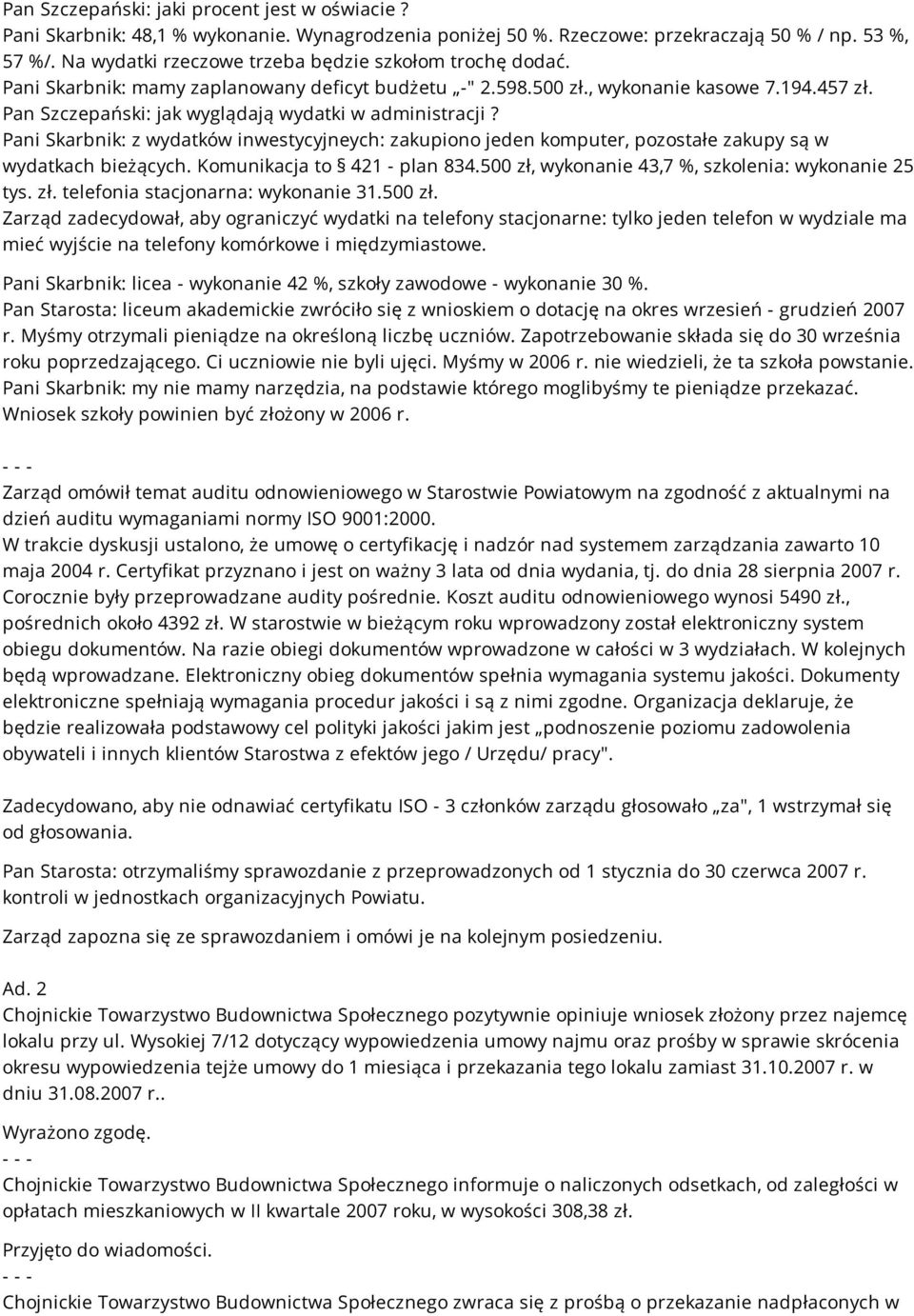 Pan Szczepański: jaki procent jest w oświacie ?
Pani Skarbnik: 48,1 % wykonanie. Wynagrodzenia poniżej 50 %. Rzeczowe: przekraczają 50 % / np. 53 %, 57 %/. Na wydatki rzeczowe trzeba będzie szkołom trochę dodać.
Pani Skarbnik: mamy zaplanowany deficyt budżetu „-" 2.598.500 zł., wykonanie kasowe 7.194.457 zł.
Pan Szczepański: jak wyglądają wydatki w administracji ?
Pani Skarbnik: z wydatków inwestycyjneych: zakupiono jeden komputer, pozostałe zakupy są w wydatkach bieżących. Komunikacja to § 421 - plan 834.500 zł, wykonanie 43,7 %, szkolenia: wykonanie 25 tys. zł. telefonia stacjonarna: wykonanie 31.500 zł.
Zarząd zadecydował, aby ograniczyć wydatki na telefony stacjonarne: tylko jeden telefon w wydziale ma mieć wyjście na telefony komórkowe i międzymiastowe.

Pani Skarbnik: licea - wykonanie 42 %, szkoły zawodowe - wykonanie 30 %.
Pan Starosta: liceum akademickie zwróciło się z wnioskiem o dotację na okres wrzesień - grudzień 2007 r. Myśmy otrzymali pieniądze na określoną liczbę uczniów. Zapotrzebowanie składa się do 30 września roku poprzedzającego. Ci uczniowie nie byli ujęci. Myśmy w 2006 r. nie wiedzieli, że ta szkoła powstanie.
Pani Skarbnik: my nie mamy narzędzia, na podstawie którego moglibyśmy te pieniądze przekazać.
Wniosek szkoły powinien być złożony w 2006 r.

- - -
Zarząd omówił temat auditu odnowieniowego w Starostwie Powiatowym na zgodność z aktualnymi na dzień auditu wymaganiami normy ISO 9001:2000.
W trakcie dyskusji ustalono, że umowę o certyfikację i nadzór nad systemem zarządzania zawarto 10 maja 2004 r. Certyfikat przyznano i jest on ważny 3 lata od dnia wydania, tj. do dnia 28 sierpnia 2007 r. Corocznie były przeprowadzane audity pośrednie. Koszt auditu odnowieniowego wynosi 5490 zł., pośrednich około 4392 zł. W starostwie w bieżącym roku wprowadzony został elektroniczny system obiegu dokumentów. Na razie obiegi dokumentów wprowadzone w całości w 3 wydziałach. W kolejnych będą wprowadzane. Elektroniczny obieg dokumentów spełnia wymagania systemu jakości. Dokumenty elektroniczne spełniają wymagania procedur jakości i są z nimi zgodne. Organizacja deklaruje, że będzie realizowała podstawowy cel polityki jakości jakim jest „podnoszenie poziomu zadowolenia obywateli i innych klientów Starostwa z efektów jego / Urzędu/ pracy".

Zadecydowano, aby nie odnawiać certyfikatu ISO - 3 członków zarządu głosowało „za", 1 wstrzymał się od głosowania.

Pan Starosta: otrzymaliśmy sprawozdanie z przeprowadzonych od 1 stycznia do 30 czerwca 2007 r. kontroli w jednostkach organizacyjnych Powiatu.

Zarząd zapozna się ze sprawozdaniem i omówi je na kolejnym posiedzeniu.

Ad. 2
Chojnickie Towarzystwo Budownictwa Społecznego pozytywnie opiniuje wniosek złożony przez najemcę lokalu przy ul. Wysokiej 7/12 dotyczący wypowiedzenia umowy najmu oraz prośby w sprawie skrócenia okresu wypowiedzenia tejże umowy do 1 miesiąca i przekazania tego lokalu zamiast 31.10.2007 r. w dniu 31.08.2007 r..

Wyrażono zgodę.
- - -
Chojnickie Towarzystwo Budownictwa Społecznego informuje o naliczonych odsetkach, od zaległości w opłatach mieszkaniowych w II kwartale 2007 roku, w wysokości 308,38 zł.

Przyjęto do wiadomości.
- - -
Chojnickie Towarzystwo Budownictwa Społecznego zwraca się z prośbą o przekazanie nadpłaconych w